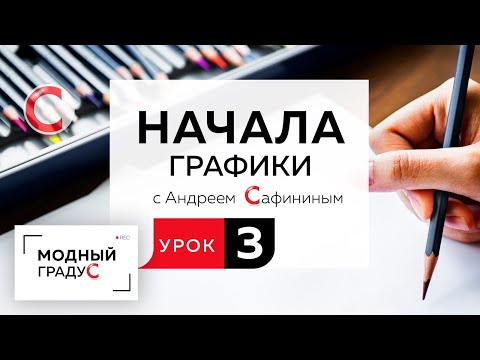 С

НАЧАЛА
ГРАФИКИ
с Андреем Сафининым

УРОК 3

REC
МОДНЫЙ
ГРАДУС